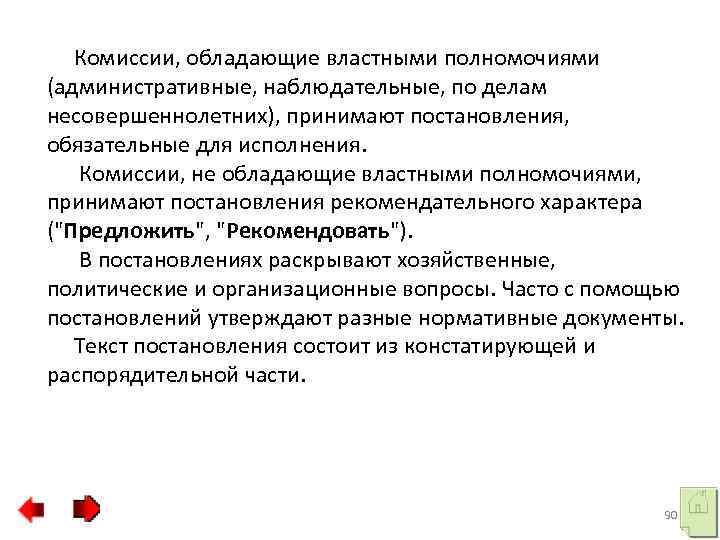 Комиссии, обладающие властными полномочиями (административные, наблюдательные, по делам несовершеннолетних), принимают постановления, обязательные для исполнения.

Комиссии, не обладающие властными полномочиями, принимают постановления рекомендательного характера ("Предложить", "Рекомендовать").

В постановлениях раскрывают хозяйственные, политические и организационные вопросы. Часто с помощью постановлений утверждают разные нормативные документы.

Текст постановления состоит из констатирующей и распорядительной части.

90